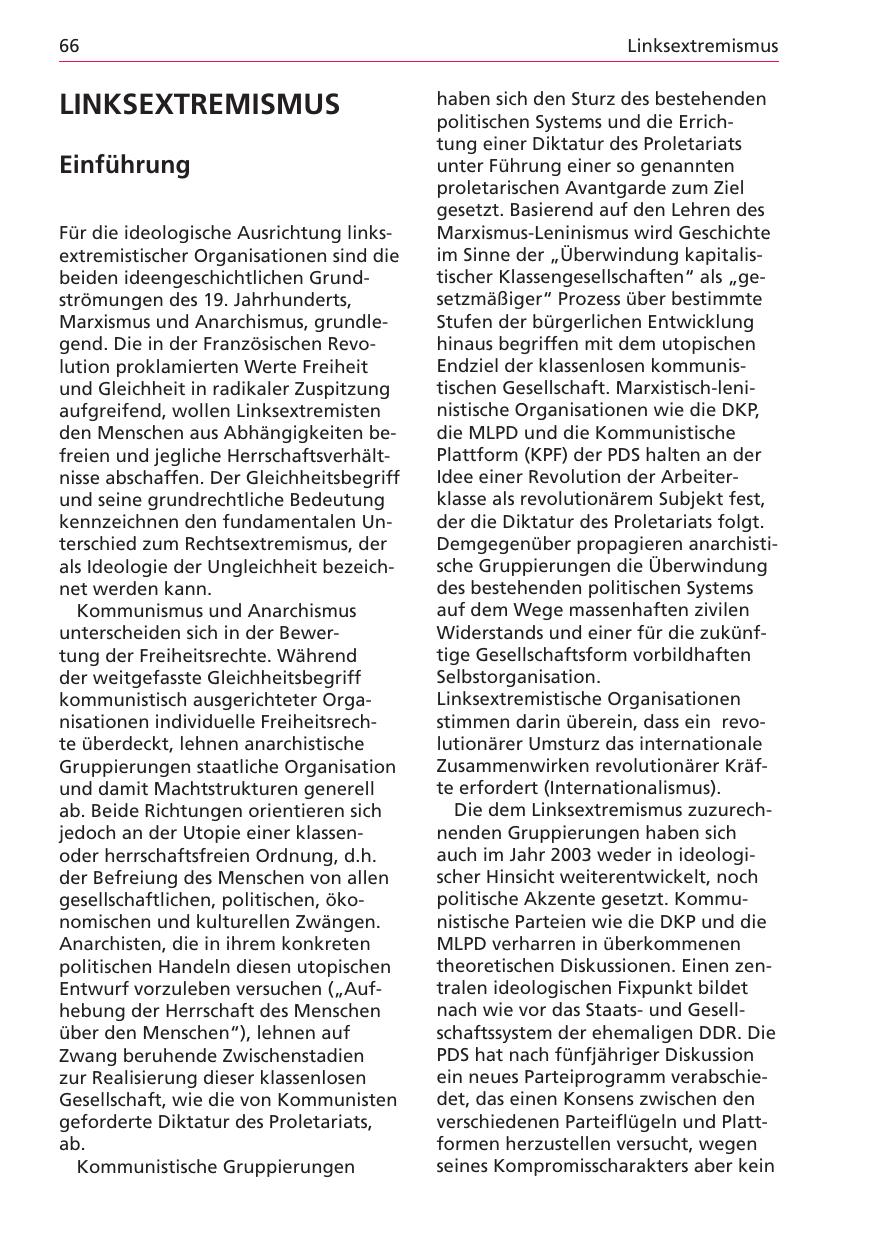 66

Linksextremismus

LINKSEXTREMISMUS

Einführung

Für die ideologische Ausrichtung linksextremistischer Organisationen sind die beiden ideengeschichtlichen Grundströmungen des 19. Jahrhunderts, Marxismus und Anarchismus, grundlegend. Die in der Französischen Revolution proklamierten Werte Freiheit und Gleichheit in radikaler Zuspitzung aufgreifend, wollen Linksextremisten den Menschen aus Abhängigkeiten befreien und jegliche Herrschaftsverhältnisse abschaffen. Der Gleichheitsbegriff und seine grundrechtliche Bedeutung kennzeichnen den fundamentalen Unterschied zum Rechtsextremismus, der als Ideologie der Ungleichheit bezeichnet werden kann.

Kommunismus und Anarchismus unterscheiden sich in der Bewertung der Freiheitsrechte. Während der weitgefasste Gleichheitsbegriff kommunistisch ausgerichteter Organisationen individuelle Freiheitsrechte überdeckt, lehnen anarchistische Gruppierungen staatliche Organisation und damit Machtstrukturen generell ab. Beide Richtungen orientieren sich jedoch an der Utopie einer klassen- oder herrschaftsfreien Ordnung, d.h. der Befreiung des Menschen von allen gesellschaftlichen, politischen, ökonomischen und kulturellen Zwängen. Anarchisten, die in ihrem konkreten politischen Handeln diesen utopischen Entwurf vorzuleben versuchen („Aufhebung der Herrschaft des Menschen über den Menschen“), lehnen auf Zwang beruhende Zwischenstadien zur Realisierung dieser klassenlosen Gesellschaft, wie die von Kommunisten geforderte Diktatur des Proletariats, ab.

Kommunistische Gruppierungen haben sich den Sturz des bestehenden politischen Systems und die Errichtung einer Diktatur des Proletariats unter Führung einer so genannten proletarischen Avantgarde zum Ziel gesetzt. Basierend auf den Lehren des Marxismus-Leninismus wird Geschichte im Sinne der „Überwindung kapitalistischer Klassengesellschaften“ als „gesetzmäßiger“ Prozess über bestimmte Stufen der bürgerlichen Entwicklung hinaus begriffen mit dem utopischen Endziel der klassenlosen kommunistischen Gesellschaft. Marxistisch-leninistische Organisationen wie die DKP, die MLPD und die Kommunistische Plattform (KPF) der PDS halten an der Idee einer Revolution der Arbeiterklasse als revolutionärem Subjekt fest, der die Diktatur des Proletariats folgt. Demgegenüber propagieren anarchistische Gruppierungen die Überwindung des bestehenden politischen Systems auf dem Wege massenhaften zivilen Widerstands und einer für die zukünftige Gesellschaftsform vorbildhaften Selbstorganisation.
Linksextremistische Organisationen stimmen darin überein, dass ein revolutionärer Umsturz das internationale Zusammenwirken revolutionärer Kräfte erfordert (Internationalismus).

Die dem Linksextremismus zuzurechnenden Gruppierungen haben sich auch im Jahr 2003 weder in ideologischer Hinsicht weiterentwickelt, noch politische Akzente gesetzt. Kommunistische Parteien wie die DKP und die MLPD verharren in überkommenen theoretischen Diskussionen. Einen zentralen ideologischen Fixpunkt bildet nach wie vor das Staats- und Gesellschaftssystem der ehemaligen DDR. Die PDS hat nach fünfjähriger Diskussion ein neues Parteiprogramm verabschiedet, das einen Konsens zwischen den verschiedenen Parteiflügeln und Plattformen herzustellen versucht, wegen seines Kompromisscharakters aber kein